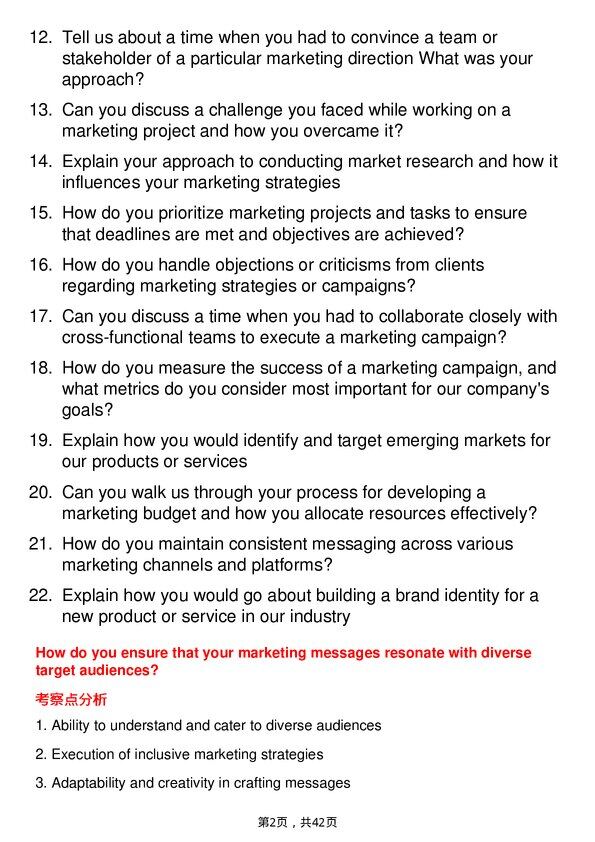 12. Tell us about a time when you had to convince a team or stakeholder of a particular marketing direction What was your approach?

13. Can you discuss a challenge you faced while working on a marketing project and how you overcame it?

14. Explain your approach to conducting market research and how it influences your marketing strategies

15. How do you prioritize marketing projects and tasks to ensure that deadlines are met and objectives are achieved?

16. How do you handle objections or criticisms from clients regarding marketing strategies or campaigns?

17. Can you discuss a time when you had to collaborate closely with cross-functional teams to execute a marketing campaign?

18. How do you measure the success of a marketing campaign, and what metrics do you consider most important for our company's goals?

19. Explain how you would identify and target emerging markets for our products or services

20. Can you walk us through your process for developing a marketing budget and how you allocate resources effectively?

21. How do you maintain consistent messaging across various marketing channels and platforms?

22. Explain how you would go about building a brand identity for a new product or service in our industry

How do you ensure that your marketing messages resonate with diverse target audiences?

考察点分析

1. Ability to understand and cater to diverse audiences

2. Execution of inclusive marketing strategies

3. Adaptability and creativity in crafting messages

第2页，共42页